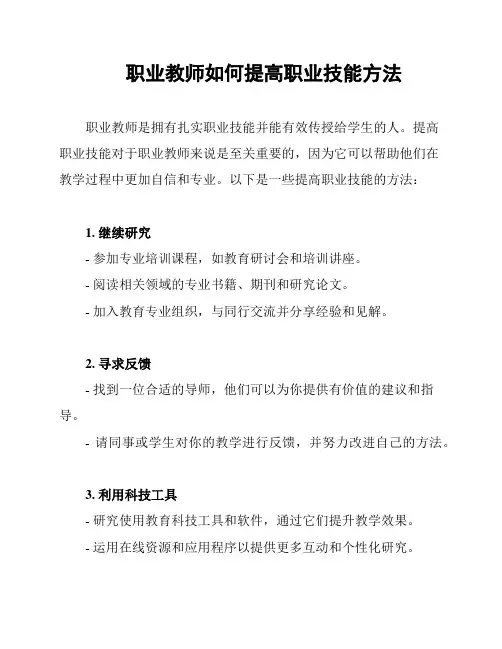 职业教师如何提高职业技能方法

职业教师是拥有扎实职业技能并能有效传授给学生的人。提高职业技能对于职业教师来说是至关重要的，因为它可以帮助他们在教学过程中更加自信和专业。以下是一些提高职业技能的方法：

1. 继续研究
- 参加专业培训课程，如教育研讨会和培训讲座。
- 阅读相关领域的专业书籍、期刊和研究论文。
- 加入教育专业组织，与同行交流并分享经验和见解。

2. 寻求反馈
- 找到一位合适的导师，他们可以为你提供有价值的建议和指导。
- 请同事或学生对你的教学进行反馈，并努力改进自己的方法。

3. 利用科技工具
- 研究使用教育科技工具和软件，通过它们提升教学效果。
- 运用在线资源和应用程序以提供更多互动和个性化研究。